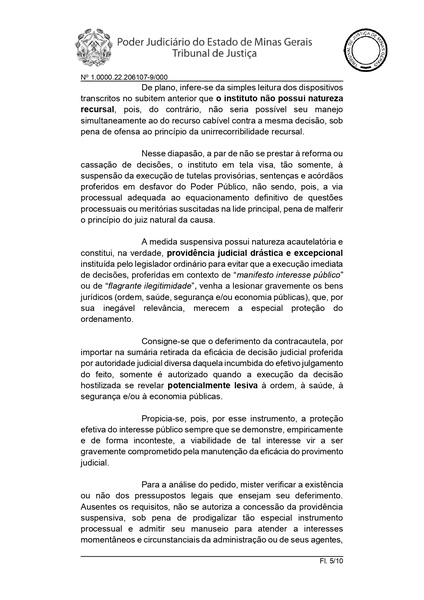 Poder Judiciário do Estado de Minas Gerais
Tribunal de Justiça

TRIBUNAL DE JUSTIÇA DE MINAS GERAIS

Nº 1.0000.22.206107-9/000

De plano, infere-se da simples leitura dos dispositivos transcritos no subitem anterior que o instituto não possui natureza recursal, pois, do contrário, não seria possível seu manejo simultaneamente ao do recurso cabível contra a mesma decisão, sob pena de ofensa ao princípio da unirrecorribilidade recursal.

Nesse diapasão, a par de não se prestar à reforma ou cassação de decisões, o instituto em tela visa, tão somente, à suspensão da execução de tutelas provisórias, sentenças e acórdãos proferidos em desfavor do Poder Público, não sendo, pois, a via processual adequada ao equacionamento definitivo de questões processuais ou meritórias suscitadas na lide principal, pena de malferir o princípio do juiz natural da causa.

A medida suspensiva possui natureza acautelatória e constitui, na verdade, providência judicial drástica e excepcional instituída pelo legislador ordinário para evitar que a execução imediata de decisões, proferidas em contexto de "manifesto interesse público" ou de "flagrante ilegitimidade", venha a lesionar gravemente os bens jurídicos (ordem, saúde, segurança e/ou economia públicas), que, por sua inegável relevância, merecem a especial proteção do ordenamento.

Consigne-se que o deferimento da contracautela, por importar na sumária retirada da eficácia de decisão judicial proferida por autoridade judicial diversa daquela incumbida do efetivo julgamento do feito, somente é autorizado quando a execução da decisão hostilizada se revelar potencialmente lesiva à ordem, à saúde, à segurança e/ou à economia públicas.

Propicia-se, pois, por esse instrumento, a proteção efetiva do interesse público sempre que se demonstre, empiricamente e de forma inconteste, a viabilidade de tal interesse vir a ser gravemente comprometido pela manutenção da eficácia do provimento judicial.

Para a análise do pedido, mister verificar a existência ou não dos pressupostos legais que ensejam seu deferimento. Ausentes os requisitos, não se autoriza a concessão da providência suspensiva, sob pena de prodigalizar tão especial instrumento processual e admitir seu manuseio para atender a interesses momentâneos e circunstanciais da administração ou de seus agentes,

Fl. 5/10